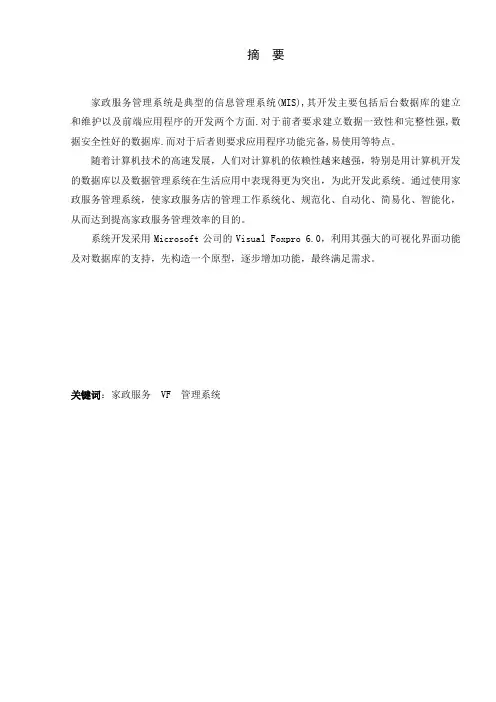 摘　要

家政服务管理系统是典型的信息管理系统(MIS),其开发主要包括后台数据库的建立和维护以及前端应用程序的开发两个方面.对于前者要求建立数据一致性和完整性强,数据安全性好的数据库.而对于后者则要求应用程序功能完备,易使用等特点。

随着计算机技术的高速发展，人们对计算机的依赖性越来越强，特别是用计算机开发的数据库以及数据管理系统在生活应用中表现得更为突出，为此开发此系统。通过使用家政服务管理系统，使家政服务店的管理工作系统化、规范化、自动化、简易化、智能化，从而达到提高家政服务管理效率的目的。

系统开发采用 Microsoft 公司的 Visual Foxpro 6.0，利用其强大的可视化界面功能及对数据库的支持，先构造一个原型，逐步增加功能，最终满足需求。

关键词：家政服务　VF　管理系统